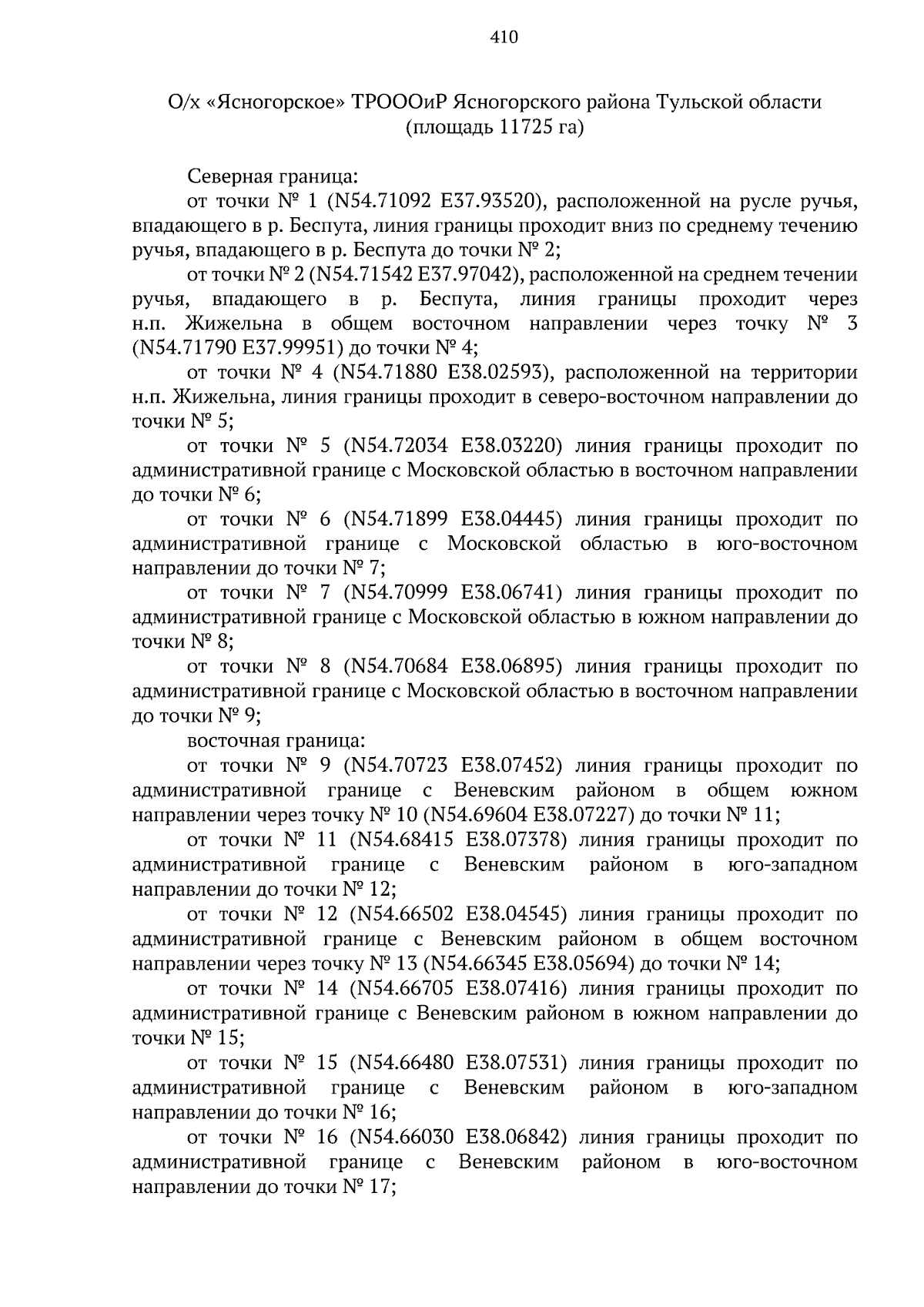 410

О/х «Ясногорское» ТРОООиР Ясногорского района Тульской области (площадь 11725 га)

Северная граница:

от точки № 1 (N54.71092 E37.93520), расположенной на русле ручья, впадающего в р. Беспута, линия границы проходит вниз по среднему течению ручья, впадающего в р. Беспута до точки № 2;

от точки № 2 (N54.71542 E37.97042), расположенной на среднем течении ручья, впадающего в р. Беспута, линия границы проходит через н.п. Жижельна в общем восточном направлении через точку № 3 (N54.71790 E37.99951) до точки № 4;

от точки № 4 (N54.71880 E38.02593), расположенной на территории н.п. Жижельна, линия границы проходит в северо-восточном направлении до точки № 5;

от точки № 5 (N54.72034 E38.03220) линия границы проходит по административной границе с Московской областью в восточном направлении до точки № 6;

от точки № 6 (N54.71899 E38.04445) линия границы проходит по административной границе с Московской областью в юго-восточном направлении до точки № 7;

от точки № 7 (N54.70999 E38.06741) линия границы проходит по административной границе с Московской областью в южном направлении до точки № 8;

от точки № 8 (N54.70684 E38.06895) линия границы проходит по административной границе с Московской областью в восточном направлении до точки № 9;

восточная граница:

от точки № 9 (N54.70723 E38.07452) линия границы проходит по административной границе с Веневским районом в общем южном направлении через точку № 10 (N54.69604 E38.07227) до точки № 11;

от точки № 11 (N54.68415 E38.07378) линия границы проходит по административной границе с Веневским районом в юго-западном направлении до точки № 12;

от точки № 12 (N54.66502 E38.04545) линия границы проходит по административной границе с Веневским районом в общем восточном направлении через точку № 13 (N54.66345 E38.05694) до точки № 14;

от точки № 14 (N54.66705 E38.07416) линия границы проходит по административной границе с Веневским районом в южном направлении до точки № 15;

от точки № 15 (N54.66480 E38.07531) линия границы проходит по административной границе с Веневским районом в юго-западном направлении до точки № 16;

от точки № 16 (N54.66030 E38.06842) линия границы проходит по административной границе с Веневским районом в юго-восточном направлении до точки № 17;